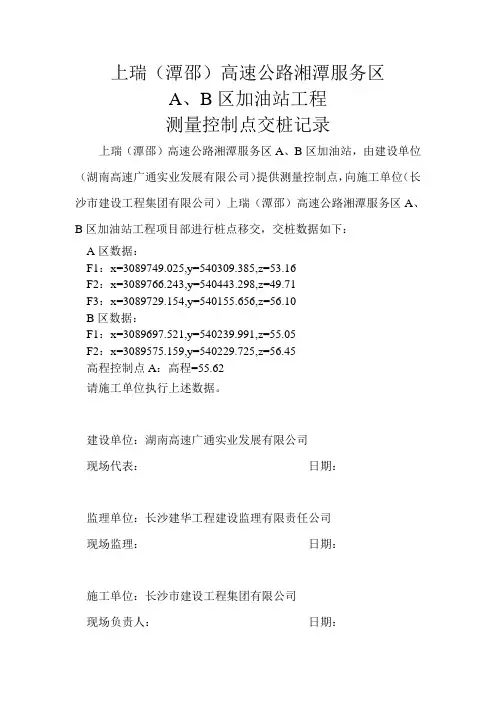 上瑞（潭邵）高速公路湘潭服务区
A、B 区加油站工程
测量控制点交桩记录

上瑞（潭邵）高速公路湘潭服务区 A、B 区加油站，由建设单位（湖南高速广通实业发展有限公司）提供测量控制点，向施工单位（长沙市建设工程集团有限公司）上瑞（潭邵）高速公路湘潭服务区 A、B 区加油站工程项目部进行桩点移交，交桩数据如下：

A 区数据：
F1：x=3089749.025,y=540309.385,z=53.16
F2：x=3089766.243,y=540443.298,z=49.71
F3：x=3089729.154,y=540155.656,z=56.10
B 区数据：
F1：x=3089697.521,y=540239.991,z=55.05
F2：x=3089575.159,y=540229.725,z=56.45
高程控制点 A：高程=55.62
请施工单位执行上述数据。

建设单位：湖南高速广通实业发展有限公司

现场代表：　　　　　　　　　　　　日期：

监理单位：长沙建华工程建设监理有限责任公司

现场监理：　　　　　　　　　　　　日期：

施工单位：长沙市建设工程集团有限公司

现场负责人：　　　　　　　　　　　日期：